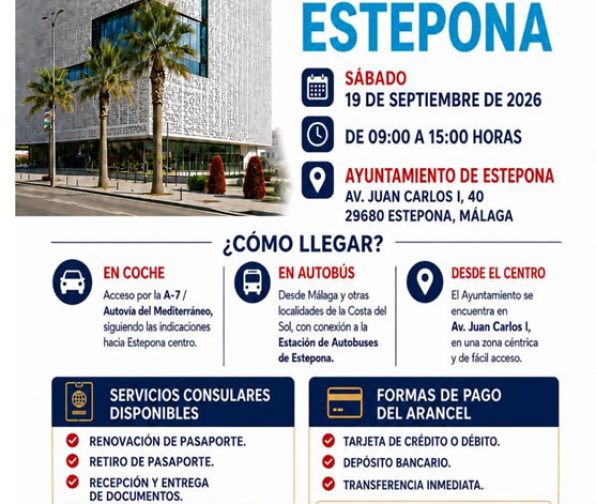 ESTEPONA

SÁBADO
19 DE SEPTIEMBRE DE 2026

DE 09:00 A 15:00 HORAS

AYUNTAMIENTO DE ESTEPONA
AV. JUAN CARLOS I, 40
29680 ESTEPONA, MÁLAGA

¿CÓMO LLEGAR?

EN COCHE
Acceso por la A-7 / Autovía del Mediterráneo, siguiendo las indicaciones hacia Estepona centro.

EN AUTOBÚS
Desde Málaga y otras localidades de la Costa del Sol, con conexión a la Estación de Autobuses de Estepona.

DESDE EL CENTRO
El Ayuntamiento se encuentra en Av. Juan Carlos I, en una zona céntrica y de fácil acceso.

SERVICIOS CONSULARES DISPONIBLES

RENOVACIÓN DE PASAPORTE.
RETIRO DE PASAPORTE.
RECEPCIÓN Y ENTREGA DE DOCUMENTOS.

FORMAS DE PAGO DEL ARANCEL

TARJETA DE CRÉDITO O DÉBITO.
DEPÓSITO BANCARIO.
TRANSFERENCIA INMEDIATA.